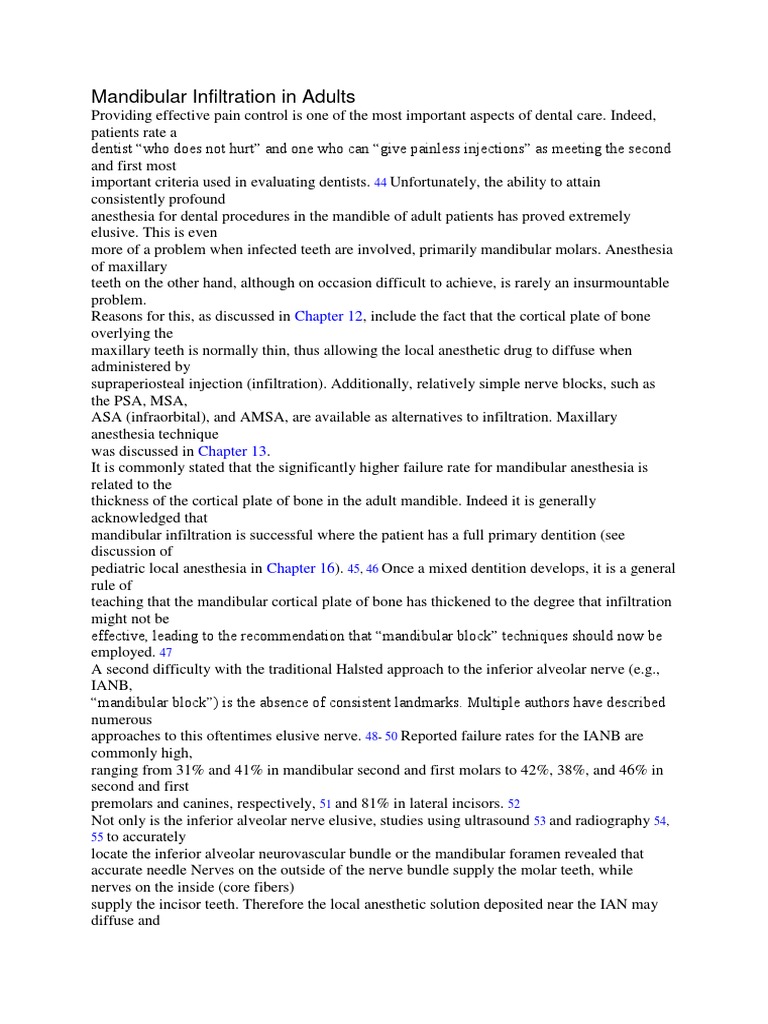 Mandibular Infiltration in Adults

Providing effective pain control is one of the most important aspects of dental care. Indeed, patients rate a

dentist "who does not hurt" and one who can "give painless injections" as meeting the second and first most

important criteria used in evaluating dentists. 44 Unfortunately, the ability to attain consistently profound

anesthesia for dental procedures in the mandible of adult patients has proved extremely elusive. This is even

more of a problem when infected teeth are involved, primarily mandibular molars. Anesthesia of maxillary

teeth on the other hand, although on occasion difficult to achieve, is rarely an insurmountable problem.

Reasons for this, as discussed in Chapter 12, include the fact that the cortical plate of bone overlying the

maxillary teeth is normally thin, thus allowing the local anesthetic drug to diffuse when administered by

supraperiosteal injection (infiltration). Additionally, relatively simple nerve blocks, such as the PSA, MSA,

ASA (infraorbital), and AMSA, are available as alternatives to infiltration. Maxillary anesthesia technique

was discussed in Chapter 13.

It is commonly stated that the significantly higher failure rate for mandibular anesthesia is related to the

thickness of the cortical plate of bone in the adult mandible. Indeed it is generally acknowledged that

mandibular infiltration is successful where the patient has a full primary dentition (see discussion of

pediatric local anesthesia in Chapter 16). 45, 46 Once a mixed dentition develops, it is a general rule of

teaching that the mandibular cortical plate of bone has thickened to the degree that infiltration might not be

effective, leading to the recommendation that "mandibular block" techniques should now be employed. 47

A second difficulty with the traditional Halsted approach to the inferior alveolar nerve (e.g., IANB,

"mandibular block") is the absence of consistent landmarks. Multiple authors have described numerous

approaches to this oftentimes elusive nerve. 48- 50 Reported failure rates for the IANB are commonly high,

ranging from 31% and 41% in mandibular second and first molars to 42%, 38%, and 46% in second and first

premolars and canines, respectively, 51 and 81% in lateral incisors. 52

Not only is the inferior alveolar nerve elusive, studies using ultrasound 53 and radiography 54, 55 to accurately

locate the inferior alveolar neurovascular bundle or the mandibular foramen revealed that

accurate needle Nerves on the outside of the nerve bundle supply the molar teeth, while nerves on the inside (core fibers)

supply the incisor teeth. Therefore the local anesthetic solution deposited near the IAN may diffuse and